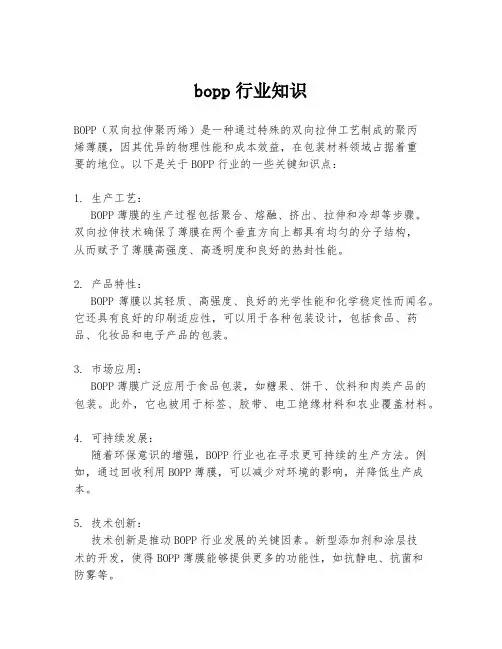 bopp 行业知识

BOPP（双向拉伸聚丙烯）是一种通过特殊的双向拉伸工艺制成的聚丙烯薄膜，因其优异的物理性能和成本效益，在包装材料领域占据着重要的地位。以下是关于 BOPP 行业的一些关键知识点：

1. 生产工艺：
BOPP 薄膜的生产过程包括聚合、熔融、挤出、拉伸和冷却等步骤。双向拉伸技术确保了薄膜在两个垂直方向上都具有均匀的分子结构，从而赋予了薄膜高强度、高透明度和良好的热封性能。

2. 产品特性：
BOPP 薄膜以其轻质、高强度、良好的光学性能和化学稳定性而闻名。它还具有良好的印刷适应性，可以用于各种包装设计，包括食品、药品、化妆品和电子产品的包装。

3. 市场应用：
BOPP 薄膜广泛应用于食品包装，如糖果、饼干、饮料和肉类产品的包装。此外，它也被用于标签、胶带、电工绝缘材料和农业覆盖材料。

4. 可持续发展：
随着环保意识的增强，BOPP 行业也在寻求更可持续的生产方法。例如，通过回收利用 BOPP 薄膜，可以减少对环境的影响，并降低生产成本。

5. 技术创新：
技术创新是推动 BOPP 行业发展的关键因素。新型添加剂和涂层技术的开发，使得 BOPP 薄膜能够提供更多的功能性，如抗静电、抗菌和防雾等。